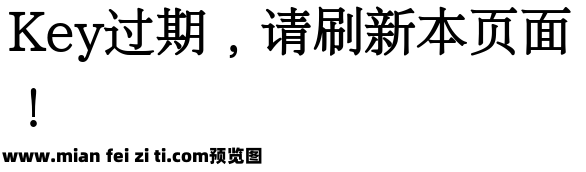 Key过期，请刷新本页面！

www.mian fei zi ti.com预览图